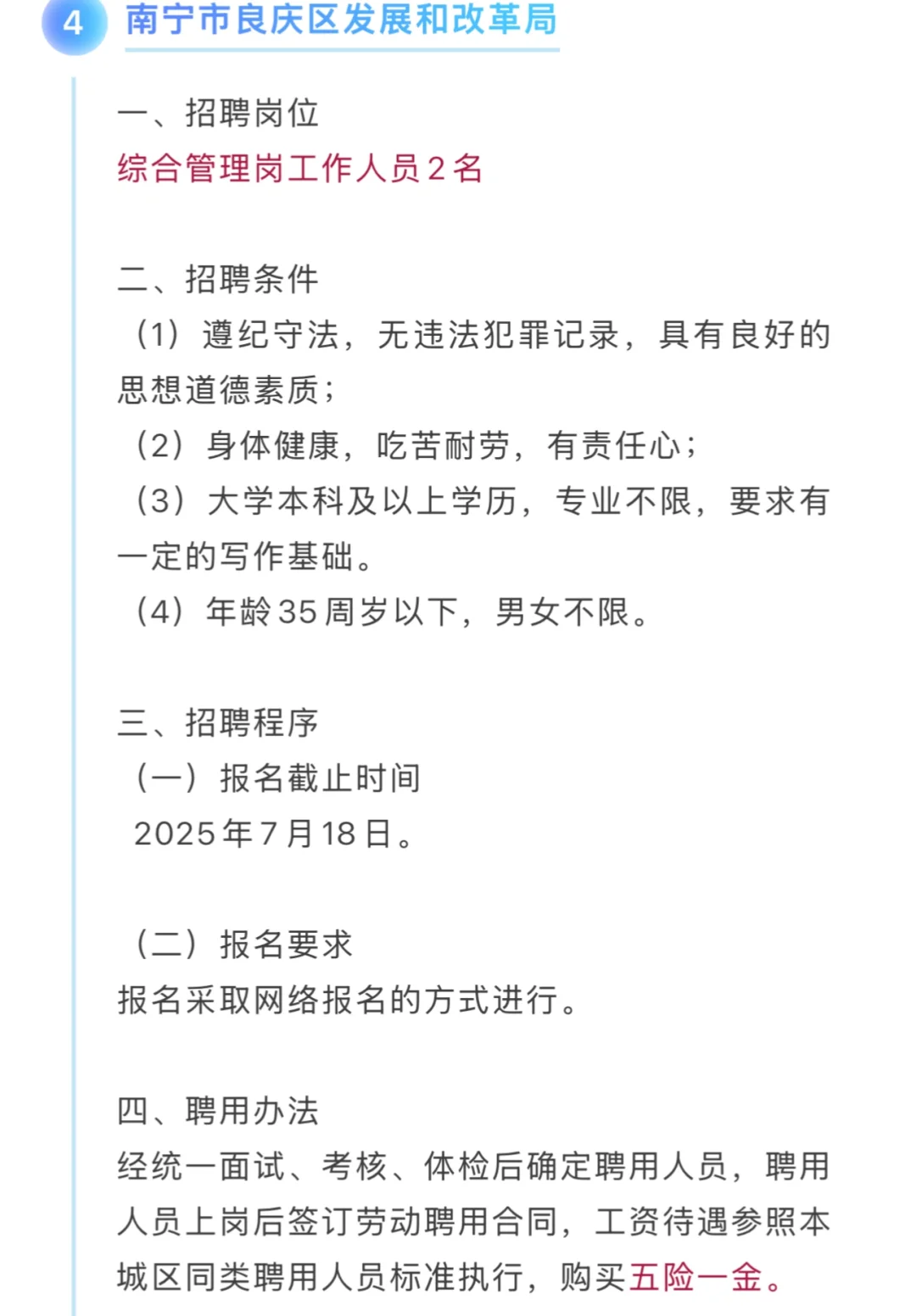 4 南宁市良庆区发展和改革局

一、招聘岗位
综合管理岗工作人员2名

二、招聘条件
（1）遵纪守法，无违法犯罪记录，具有良好的思想道德素质；
（2）身体健康，吃苦耐劳，有责任心；
（3）大学本科及以上学历，专业不限，要求有一定的写作基础。
（4）年龄35周岁以下，男女不限。

三、招聘程序
（一）报名截止时间
2025年7月18日。

（二）报名要求
报名采取网络报名的方式进行。

四、聘用办法
经统一面试、考核、体检后确定聘用人员，聘用人员上岗后签订劳动聘用合同，工资待遇参照本城区同类聘用人员标准执行，购买五险一金。